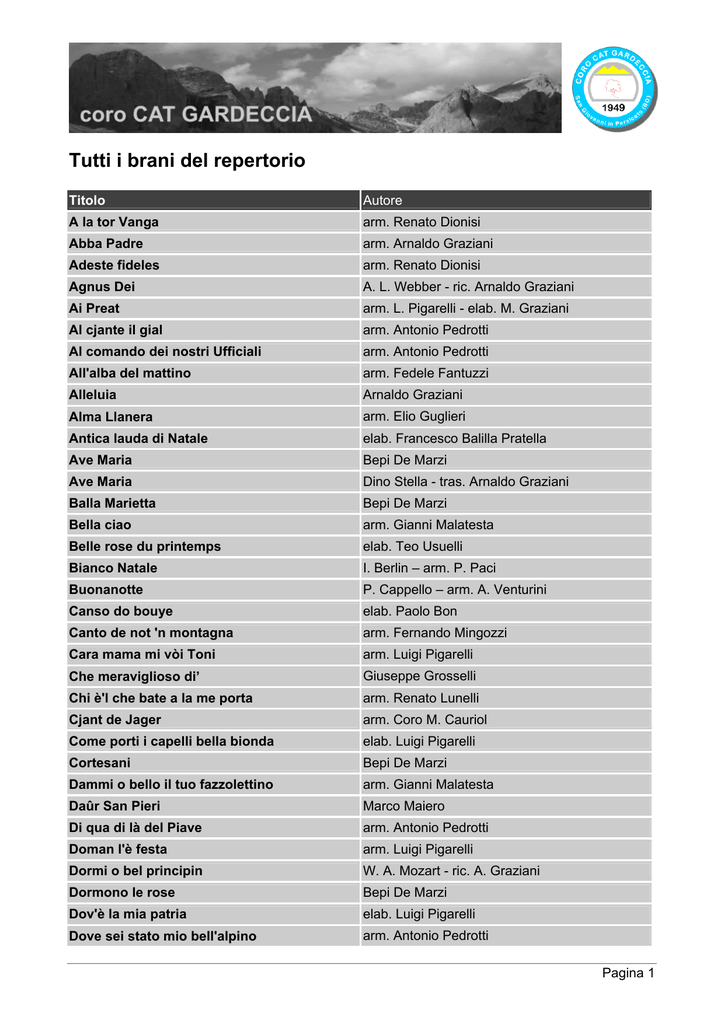 coro CAT GARDECCIA

CORO CAT GARDECCIA 1949 San Giovanni in Persiceto (BO)

Tutti i brani del repertorio

| Titolo | Autore |
|---|---|
| A la tor Vanga | arm. Renato Dionisi |
| Abba Padre | arm. Arnaldo Graziani |
| Adeste fideles | arm. Renato Dionisi |
| Agnus Dei | A. L. Webber - ric. Arnaldo Graziani |
| Ai Preat | arm. L. Pigarelli - elab. M. Graziani |
| Al cjante il gial | arm. Antonio Pedrotti |
| Al comando dei nostri Ufficiali | arm. Antonio Pedrotti |
| All'alba del mattino | arm. Fedele Fantuzzi |
| Alleluia | Arnaldo Graziani |
| Alma Llanera | arm. Elio Guglieri |
| Antica lauda di Natale | elab. Francesco Balilla Pratella |
| Ave Maria | Bepi De Marzi |
| Ave Maria | Dino Stella - tras. Arnaldo Graziani |
| Balla Marietta | Bepi De Marzi |
| Bella ciao | arm. Gianni Malatesta |
| Belle rose du printemps | elab. Teo Usuelli |
| Bianco Natale | I. Berlin – arm. P. Paci |
| Buonanotte | P. Cappello – arm. A. Venturini |
| Canso do bouye | elab. Paolo Bon |
| Canto de not 'n montagna | arm. Fernando Mingozzi |
| Cara mama mi vòi Toni | arm. Luigi Pigarelli |
| Che meraviglioso di' | Giuseppe Grosselli |
| Chi è'l che bate a la me porta | arm. Renato Lunelli |
| Cjant de Jager | arm. Coro M. Cauriol |
| Come porti i capelli bella bionda | elab. Luigi Pigarelli |
| Cortesani | Bepi De Marzi |
| Dammi o bello il tuo fazzolettino | arm. Gianni Malatesta |
| Daûr San Pieri | Marco Maiero |
| Di qua di là del Piave | arm. Antonio Pedrotti |
| Doman l'è festa | arm. Luigi Pigarelli |
| Dormi o bel principin | W. A. Mozart - ric. A. Graziani |
| Dormono le rose | Bepi De Marzi |
| Dov'è la mia patria | elab. Luigi Pigarelli |
| Dove sei stato mio bell'alpino | arm. Antonio Pedrotti |

Pagina 1